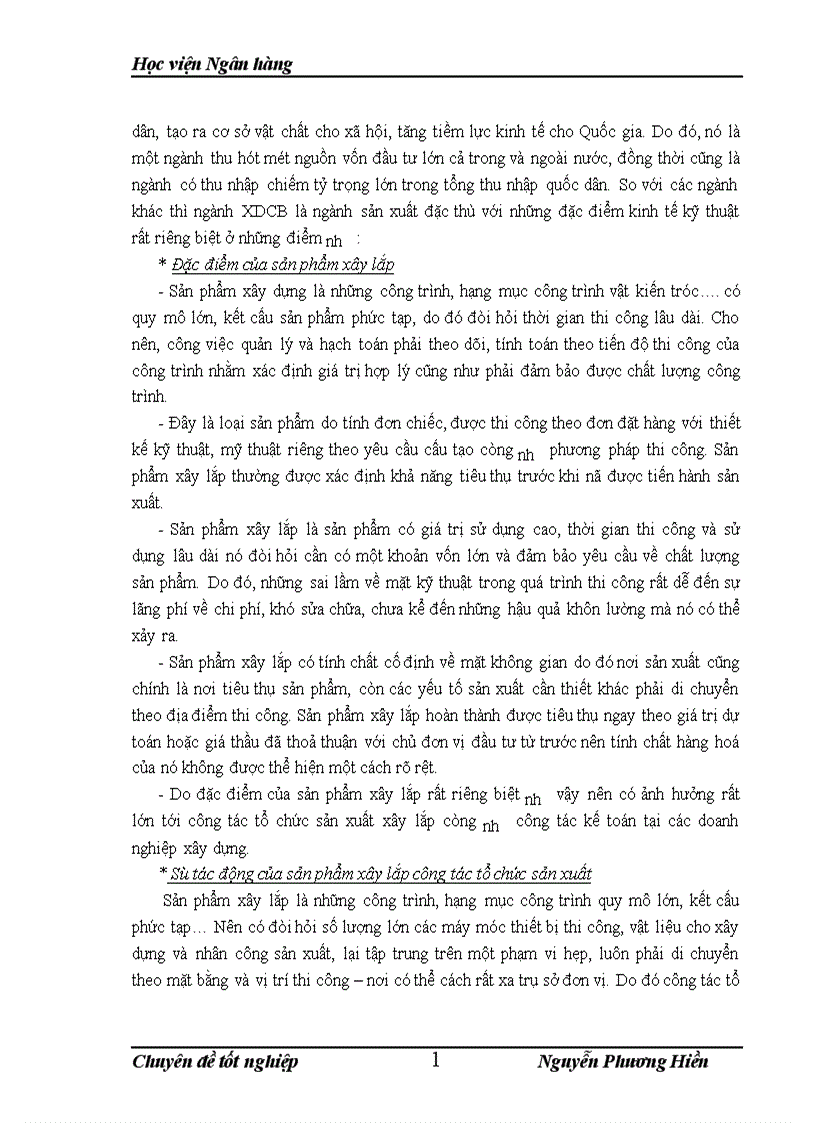 Học viện Ngân hàng

dân, tạo ra cơ sở vật chất cho xã hội, tăng tiềm lực kinh tế cho Quốc gia. Do đó, nó là một ngành thu hót mét nguồn vốn đầu tư lớn cả trong và ngoài nước, đồng thời cũng là ngành có thu nhập chiếm tỷ trọng lớn trong tổng thu nhập quốc dân. So với các ngành khác thì ngành XDCB là ngành sản xuất đặc thù với những đặc điểm kinh tế kỹ thuật rất riêng biệt ở những điểm nh :

* Đặc điểm của sản phẩm xây lắp

- Sản phẩm xây dựng là những công trình, hạng mục công trình vật kiến tróc…. có quy mô lớn, kết cấu sản phẩm phức tạp, do đó đòi hỏi thời gian thi công lâu dài. Cho nên, công việc quản lý và hạch toán phải theo dõi, tính toán theo tiến độ thi công của công trình nhằm xác định giá trị hợp lý cũng như phải đảm bảo được chất lượng công trình.

- Đây là loại sản phẩm do tính đơn chiếc, được thi công theo đơn đặt hàng với thiết kế kỹ thuật, mỹ thuật riêng theo yêu cầu cấu tạo còng nh phương pháp thi công. Sản phẩm xây lắp thường được xác định khả năng tiêu thụ trước khi nã được tiến hành sản xuất.

- Sản phẩm xây lắp là sản phẩm có giá trị sử dụng cao, thời gian thi công và sử dụng lâu dài nó đòi hỏi cần có một khoản vốn lớn và đảm bảo yêu cầu về chất lượng sản phẩm. Do đó, những sai lầm về mặt kỹ thuật trong quá trình thi công rất dễ đến sự lãng phí về chi phí, khó sửa chữa, chưa kể đến những hậu quả khôn lường mà nó có thể xảy ra.

- Sản phẩm xây lắp có tính chất cố định về mặt không gian do đó nơi sản xuất cũng chính là nơi tiêu thụ sản phẩm, còn các yếu tố sản xuất cần thiết khác phải di chuyển theo địa điểm thi công. Sản phẩm xây lắp hoàn thành được tiêu thụ ngay theo giá trị dự toán hoặc giá thầu đã thoả thuận với chủ đơn vị đầu tư từ trước nên tính chất hàng hoá của nó không được thể hiện một cách rõ rệt.

- Do đặc điểm của sản phẩm xây lắp rất riêng biệt nh vậy nên có ảnh hưởng rất lớn tới công tác tổ chức sản xuất xây lắp còng nh công tác kế toán tại các doanh nghiệp xây dựng.

* Sù tác động của sản phẩm xây lắp công tác tổ chức sản xuất

Sản phẩm xây lắp là những công trình, hạng mục công trình quy mô lớn, kết cấu phức tạp… Nên có đòi hỏi số lượng lớn các máy móc thiết bị thi công, vật liệu cho xây dựng và nhân công sản xuất, lại tập trung trên một phạm vi hẹp, luôn phải di chuyển theo mặt bằng và vị trí thi công – nơi có thể cách rất xa trụ sở đơn vị. Do đó công tác tổ

Chuyên đề tốt nghiệp 1 Nguyễn Phương Hiền